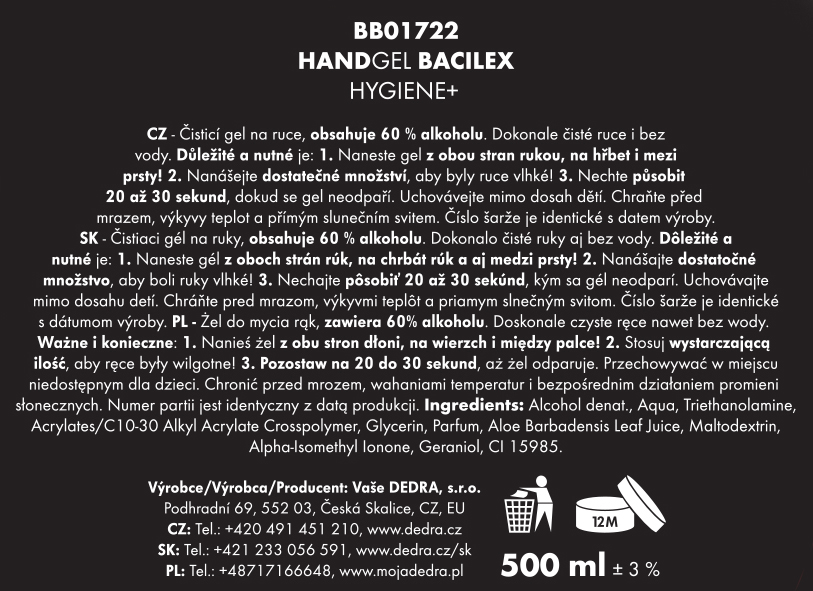 BB01722
HANDGEL BACILEX
HYGIENE+

CZ - Čisticí gel na ruce, obsahuje 60 % alkoholu. Dokonale čisté ruce i bez vody. Důležité a nutné je: 1. Naneste gel z obou stran rukou, na hřbet i mezi prsty! 2. Nanášejte dostatečné množství, aby byly ruce vlhké! 3. Nechte působit 20 až 30 sekund, dokud se gel neodpaří. Uchovávejte mimo dosah dětí. Chraňte před mrazem, výkyvy teplot a přímým slunečním svitem. Číslo šarže je identické s datem výroby. SK - Čistiaci gél na ruky, obsahuje 60 % alkoholu. Dokonalo čisté ruky aj bez vody. Dôležité a nutné je: 1. Naneste gél z oboch strán rúk, na chrbát rúk a aj medzi prsty! 2. Nanášajte dostatočné množstvo, aby boli ruky vlhké! 3. Nechajte pôsobiť 20 až 30 sekúnd, kým sa gél neodparí. Uchovávajte mimo dosahu detí. Chráňte pred mrazom, výkyvmi teplôt a priamym slnečným svitom. Číslo šarže je identické s dátumom výroby. PL - Żel do mycia rąk, zawiera 60% alkoholu. Doskonale czyste ręce nawet bez wody. Ważne i konieczne: 1. Nanieś żel z obu stron dłoni, na wierzch i między palce! 2. Stosuj wystarczającą ilość, aby ręce były wilgotne! 3. Pozostaw na 20 do 30 sekund, aż żel odparuje. Przechowywać w miejscu niedostępnym dla dzieci. Chronić przed mrozem, wahaniami temperatur i bezpośrednim działaniem promieni słonecznych. Numer partii jest identyczny z datą produkcji. Ingredients: Alcohol denat., Aqua, Triethanolamine, Acrylates/C10-30 Alkyl Acrylate Crosspolymer, Glycerin, Parfum, Aloe Barbadensis Leaf Juice, Maltodextrin, Alpha-Isomethyl Ionone, Geraniol, CI 15985.

Výrobce/Výrobca/Producent: Vaše DEDRA, s.r.o.
Podhradní 69, 552 03, Česká Skalice, CZ, EU
CZ: Tel.: +420 491 451 210, www.dedra.cz
SK: Tel.: +421 233 056 591, www.dedra.cz/sk
PL: Tel.: +48717166648, www.mojadedra.pl

12M

500 ml ± 3 %